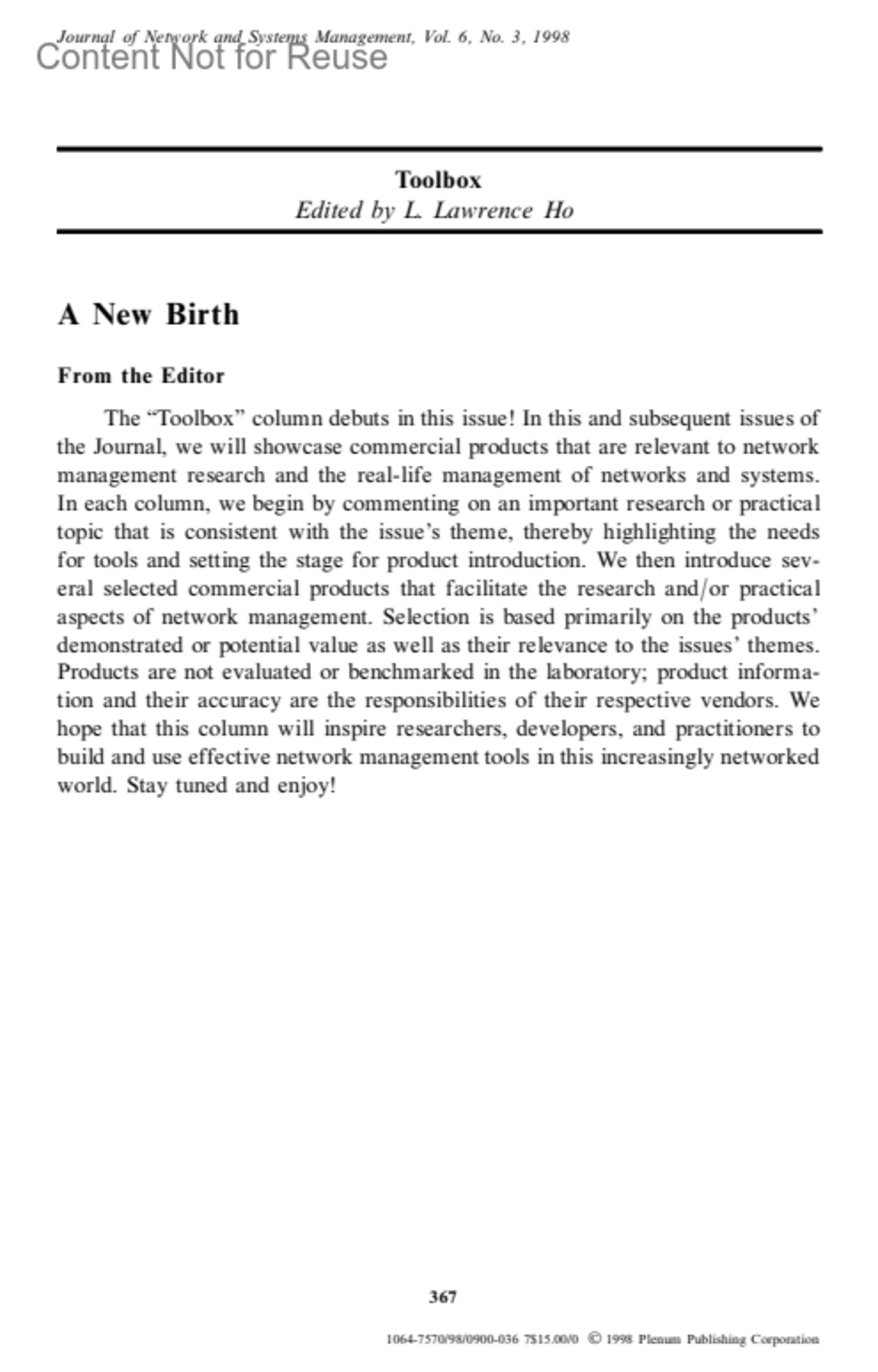 Journal of Network and Systems Management, Vol. 6, No. 3, 1998

Content Not for Reuse

Toolbox
Edited by L. Lawrence Ho

A New Birth

From the Editor

The “Toolbox” column debuts in this issue! In this and subsequent issues of the Journal, we will showcase commercial products that are relevant to network management research and the real-life management of networks and systems. In each column, we begin by commenting on an important research or practical topic that is consistent with the issue’s theme, thereby highlighting the needs for tools and setting the stage for product introduction. We then introduce several selected commercial products that facilitate the research and/or practical aspects of network management. Selection is based primarily on the products’ demonstrated or potential value as well as their relevance to the issues’ themes. Products are not evaluated or benchmarked in the laboratory; product information and their accuracy are the responsibilities of their respective vendors. We hope that this column will inspire researchers, developers, and practitioners to build and use effective network management tools in this increasingly networked world. Stay tuned and enjoy!

367

1064-7570/98/0900-036 7$15.00/0 © 1998 Plenum Publishing Corporation